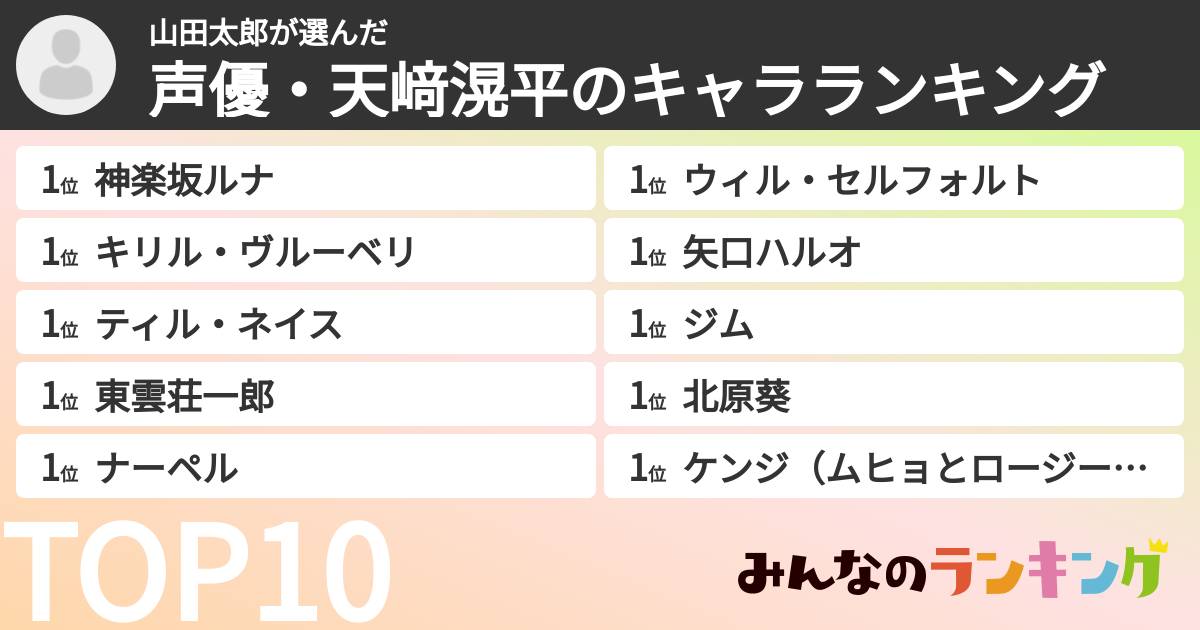 山田太郎が選んだ
声優・天﨑滉平のキャラランキング

1位 神楽坂ルナ
1位 キリル・ヴルーベリ
1位 ティル・ネイス
1位 東雲荘一郎
1位 ナーペル

1位 ウィル・セルフォルト
1位 矢口ハルオ
1位 ジム
1位 北原葵
1位 ケンジ（ムヒョとロージー…

TOP10

みんなのランキング